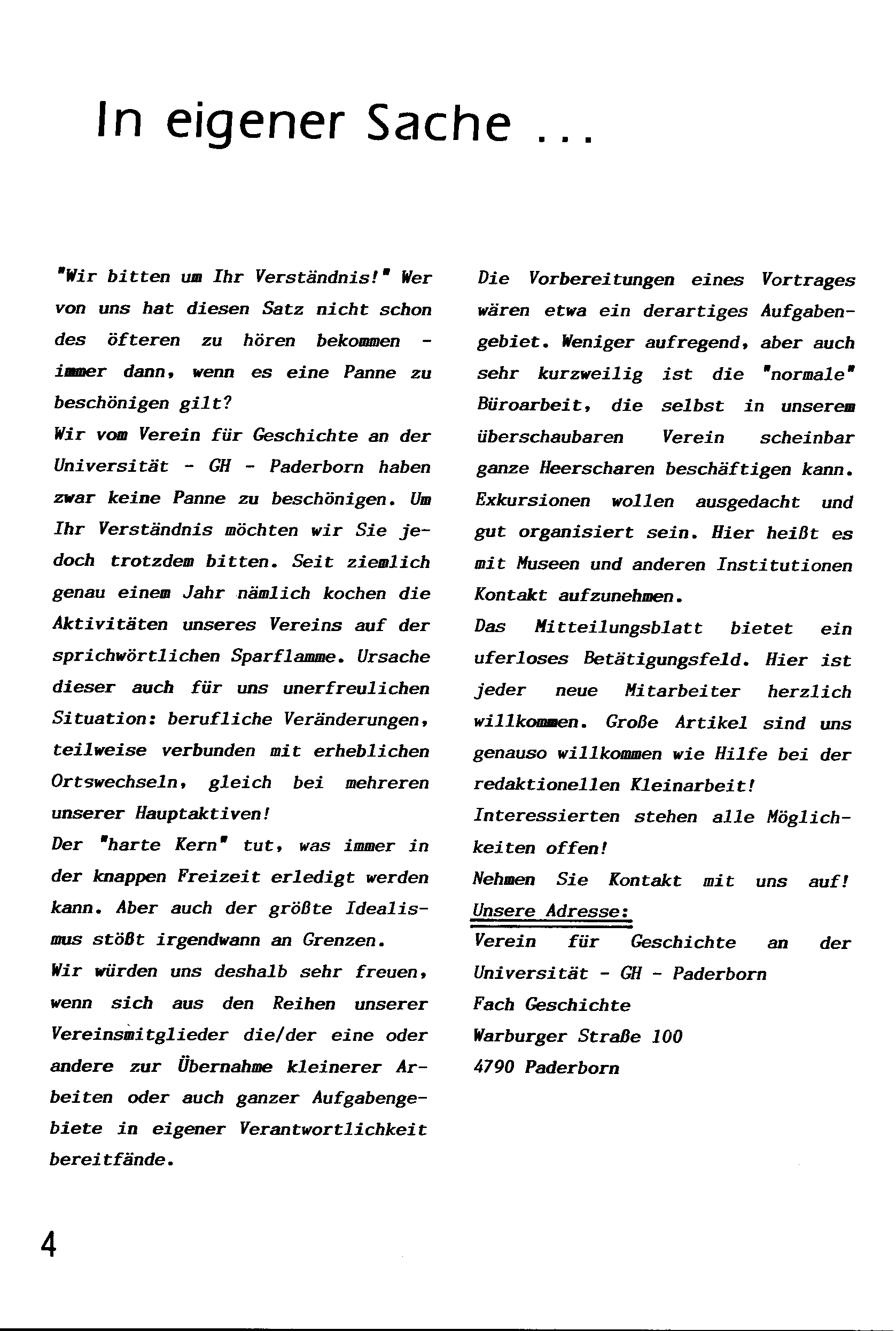 In eigener Sache ...

"Wir bitten um Ihr Verständnis!" Wer von uns hat diesen Satz nicht schon des öfteren zu hören bekommen - immer dann, wenn es eine Panne zu beschönigen gilt?
Wir vom Verein für Geschichte an der Universität - GH - Paderborn haben zwar keine Panne zu beschönigen. Um Ihr Verständnis möchten wir Sie jedoch trotzdem bitten. Seit ziemlich genau einem Jahr nämlich kochen die Aktivitäten unseres Vereins auf der sprichwörtlichen Sparflamme. Ursache dieser auch für uns unerfreulichen Situation: berufliche Veränderungen, teilweise verbunden mit erheblichen Ortswechseln, gleich bei mehreren unserer Hauptaktiven!
Der "harte Kern" tut, was immer in der knappen Freizeit erledigt werden kann. Aber auch der größte Idealismus stößt irgendwann an Grenzen.
Wir würden uns deshalb sehr freuen, wenn sich aus den Reihen unserer Vereinsmitglieder die/der eine oder andere zur Übernahme kleinerer Arbeiten oder auch ganzer Aufgabengebiete in eigener Verantwortlichkeit bereitfände.

Die Vorbereitungen eines Vortrages wären etwa ein derartiges Aufgabengebiet. Weniger aufregend, aber auch sehr kurzweilig ist die "normale" Büroarbeit, die selbst in unserem überschaubaren Verein scheinbar ganze Heerscharen beschäftigen kann.
Exkursionen wollen ausgedacht und gut organisiert sein. Hier heißt es mit Museen und anderen Institutionen Kontakt aufzunehmen.
Das Mitteilungsblatt bietet ein uferloses Betätigungsfeld. Hier ist jeder neue Mitarbeiter herzlich willkommen. Große Artikel sind uns genauso willkommen wie Hilfe bei der redaktionellen Kleinarbeit!
Interessierten stehen alle Möglichkeiten offen!
Nehmen Sie Kontakt mit uns auf!
Unsere Adresse:
Verein für Geschichte an der Universität - GH - Paderborn
Fach Geschichte
Warburger Straße 100
4790 Paderborn

4